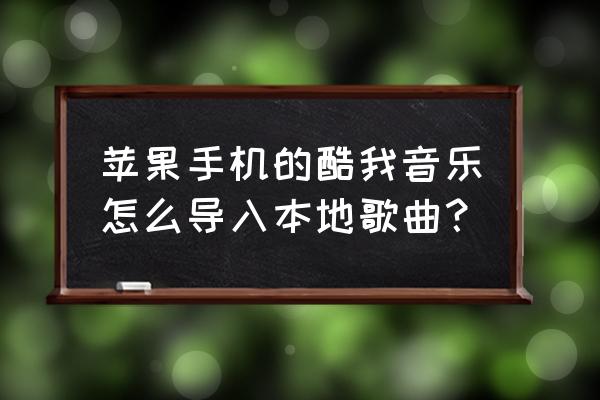 苹果手机的酷我音乐怎么导入本地歌曲？